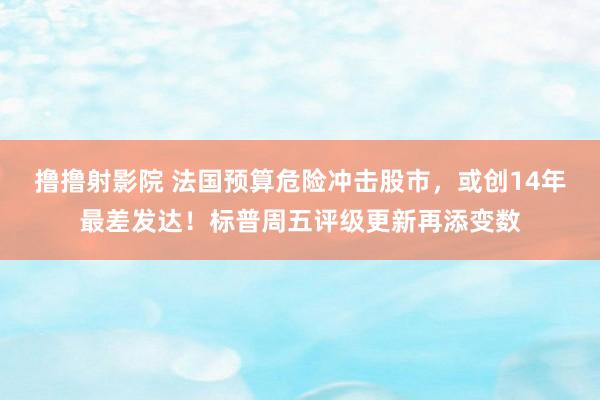 撸撸射影院 法国预算危险冲击股市，或创14年最差发达！标普周五评级更新再添变数